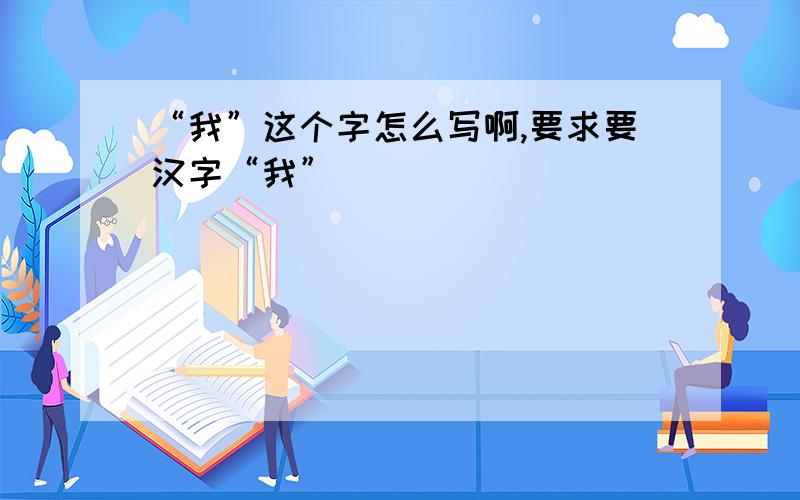 “我”这个字怎么写啊,要求要汉字“我”